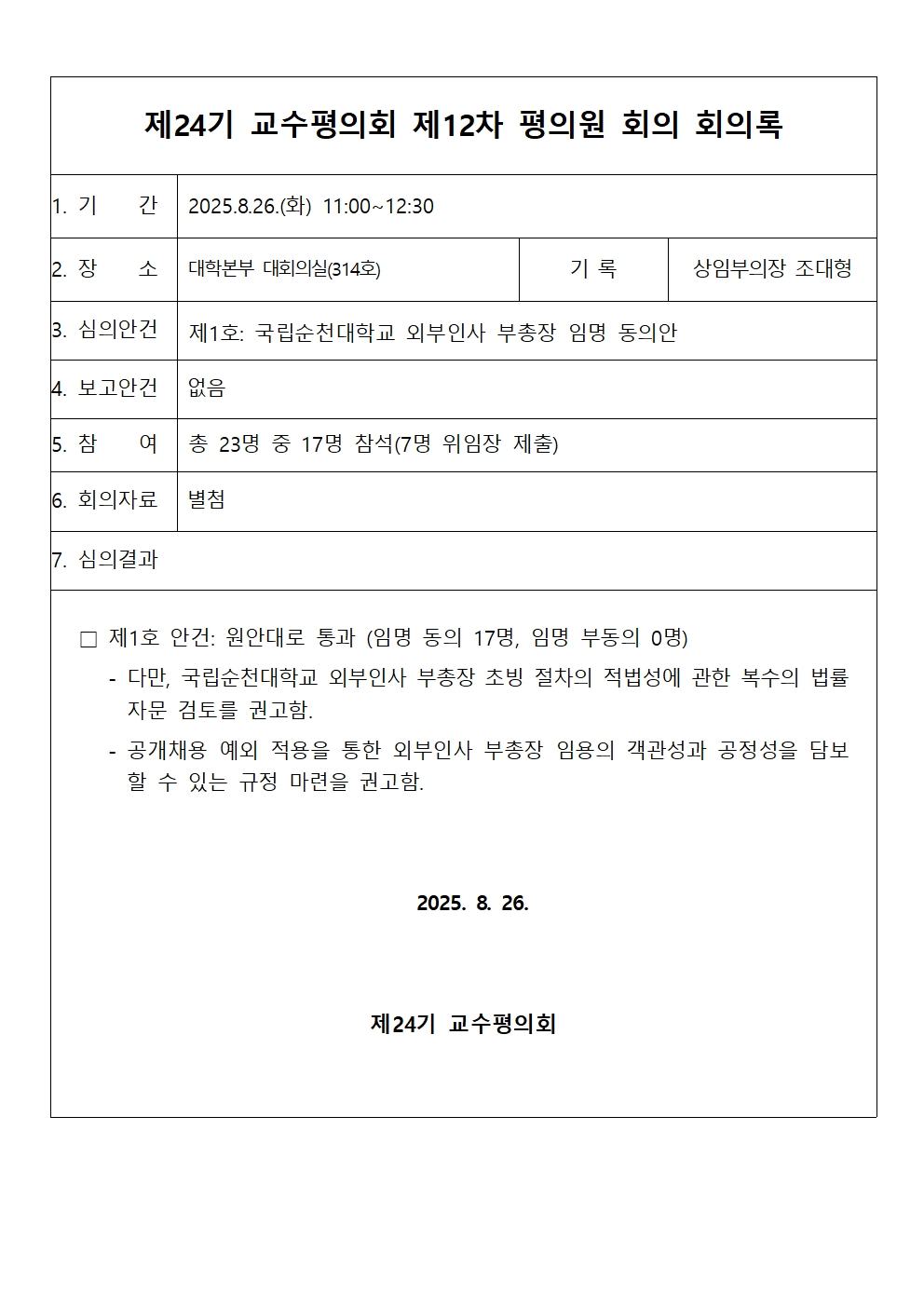 제24기 교수평의회 제12차 평의원 회의 회의록

1. 기 간 2025.8.26.(화) 11:00~12:30

2. 장 소 대학본부 대회의실(314호) 기 록 상임부의장 조대형

3. 심의안건 제1호: 국립순천대학교 외부인사 부총장 임명 동의안

4. 보고안건 없음

5. 참 여 총 23명 중 17명 참석(7명 위임장 제출)

6. 회의자료 별첨

7. 심의결과

☐ 제1호 안건: 원안대로 통과 (임명 동의 17명, 임명 부동의 0명)

- 다만, 국립순천대학교 외부인사 부총장 초빙 절차의 적법성에 관한 복수의 법률 자문 검토를 권고함.
- 공개채용 예외 적용을 통한 외부인사 부총장 임용의 객관성과 공정성을 담보할 수 있는 규정 마련을 권고함.

2025. 8. 26.

제24기 교수평의회